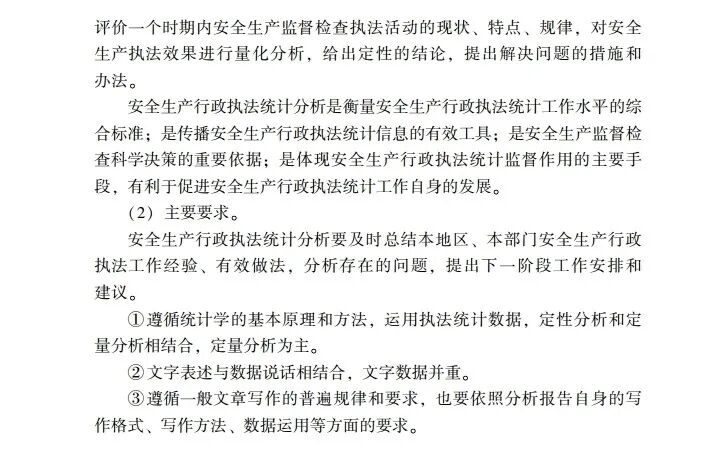 评价一个时期内安全生产监督检查执法活动的现状、特点、规律，对安全生产执法效果进行量化分析，给出定性的结论，提出解决问题的措施和办法。

安全生产行政执法统计分析是衡量安全生产行政执法统计工作水平的综合标准；是传播安全生产行政执法统计信息的有效工具；是安全生产监督检查科学决策的重要依据；是体现安全生产行政执法统计监督作用的主要手段，有利于促进安全生产行政执法统计工作自身的发展。

（2）主要要求。

安全生产行政执法统计分析要及时总结本地区、本部门安全生产行政执法工作经验、有效做法，分析存在的问题，提出下一阶段工作安排和建议。

①遵循统计学的基本原理和方法，运用执法统计数据，定性分析和定量分析相结合，定量分析为主。

②文字表述与数据说话相结合，文字数据并重。

③遵循一般文章写作的普遍规律和要求，也要依照分析报告自身的写作格式、写作方法、数据运用等方面的要求。